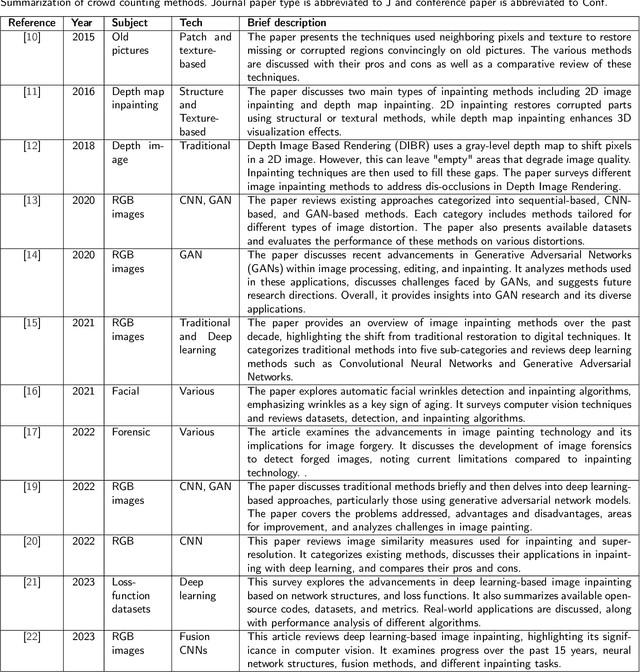 Summarization of crowd counting methods. Journal paper type is abbreviated to J and conference paper is abbreviated to Conf.

| Reference | Year | Subject | Tech | Brief description |
|---|---|---|---|---|
| [10] | 2015 | Old pictures | Patch and texture-based | The paper presents the techniques used neighboring pixels and texture to restore missing or corrupted regions convincingly on old pictures. The various methods are discussed with their pros and cons as well as a comparative review of these techniques. |
| [11] | 2016 | Depth map inpainting | Structure and Texture-based | The paper discusses two main types of inpainting methods including 2D image inpainting and depth map inpainting. 2D inpainting restores corrupted parts using structural or textural methods, while depth map inpainting enhances 3D visualization effects. |
| [12] | 2018 | Depth image | Traditional | Depth Image Based Rendering (DIBR) uses a gray-level depth map to shift pixels in a 2D image. However, this can leave "empty" areas that degrade image quality. Inpainting techniques are then used to fill these gaps. The paper surveys different image inpainting methods to address dis-occlusions in Depth Image Rendering. |
| [13] | 2020 | RGB images | CNN, GAN | The paper reviews existing approaches categorized into sequential-based, CNN-based, and GAN-based methods. Each category includes methods tailored for different types of image distortion. The paper also presents available datasets and evaluates the performance of these methods on various distortions. |
| [14] | 2020 | RGB images | GAN | The paper discusses recent advancements in Generative Adversarial Networks (GANs) within image processing, editing, and inpainting. It analyzes methods used in these applications, discusses challenges faced by GANs, and suggests future research directions. Overall, it provides insights into GAN research and its diverse applications. |
| [15] | 2021 | RGB images | Traditional and Deep learning | The paper provides an overview of image inpainting methods over the past decade, highlighting the shift from traditional restoration to digital techniques. It categorizes traditional methods into five sub-categories and reviews deep learning methods such as Convolutional Neural Networks and Generative Adversarial Networks. |
| [16] | 2021 | Facial | Various | The paper explores automatic facial wrinkles detection and inpainting algorithms, emphasizing wrinkles as a key sign of aging. It surveys computer vision techniques and reviews datasets, detection, and inpainting algorithms. |
| [17] | 2022 | Forensic | Various | The article examines the advancements in image painting technology and its implications for image forgery. It discusses the development of image forensics to detect forged images, noting current limitations compared to inpainting technology. . |
| [19] | 2022 | RGB images | CNN, GAN | The paper discusses traditional methods briefly and then delves into deep learning-based approaches, particularly those using generative adversarial network models. The paper covers the problems addressed, advantages and disadvantages, areas for improvement, and analyzes challenges in image painting. |
| [20] | 2022 | RGB | CNN | This paper reviews image similarity measures used for inpainting and super-resolution. It categorizes existing methods, discusses their applications in inpainting with deep learning, and compares their pros and cons. |
| [21] | 2023 | Loss-function datasets | Deep learning | This survey explores the advancements in deep learning-based image inpainting based on network structures, and loss functions. It also summarizes available open-source codes, datasets, and metrics. Real-world applications are discussed, along with performance analysis of different algorithms. |
| [22] | 2023 | RGB images | Fusion CNNs | This article reviews deep learning-based image inpainting, highlighting its significance in computer vision. It examines progress over the past 15 years, neural network structures, fusion methods, and different inpainting tasks. |